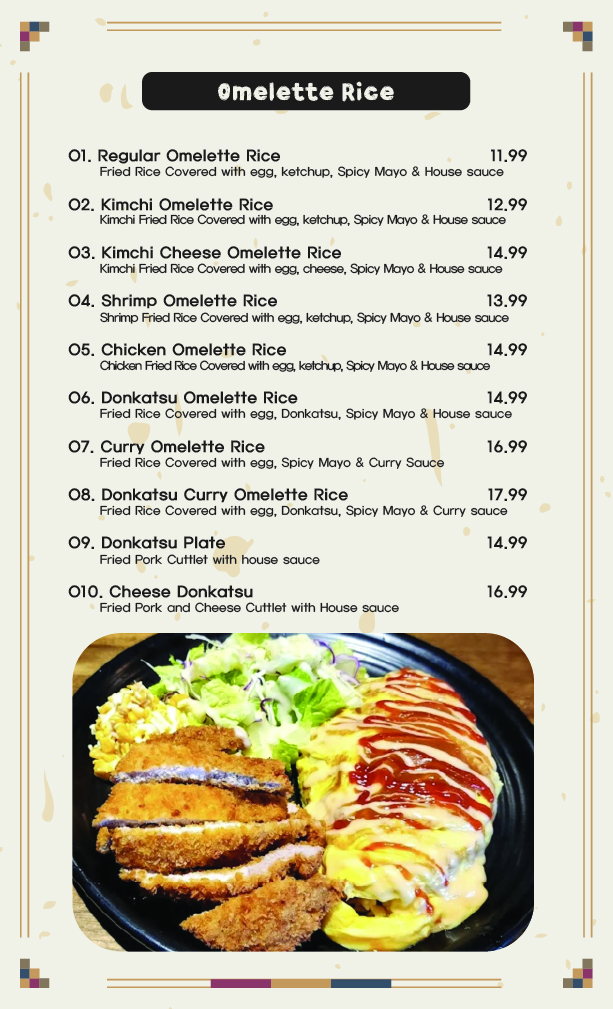 Omelette Rice

O1. Regular Omelette Rice 11.99
Fried Rice Covered with egg, ketchup, Spicy Mayo & House sauce

O2. Kimchi Omelette Rice 12.99
Kimchi Fried Rice Covered with egg, ketchup, Spicy Mayo & House sauce

O3. Kimchi Cheese Omelette Rice 14.99
Kimchi Fried Rice Covered with egg, cheese, Spicy Mayo & House sauce

O4. Shrimp Omelette Rice 13.99
Shrimp Fried Rice Covered with egg, ketchup, Spicy Mayo & House sauce

O5. Chicken Omelette Rice 14.99
Chicken Fried Rice Covered with egg, ketchup, Spicy Mayo & House sauce

O6. Donkatsu Omelette Rice 14.99
Fried Rice Covered with egg, Donkatsu, Spicy Mayo & House sauce

O7. Curry Omelette Rice 16.99
Fried Rice Covered with egg, Spicy Mayo & Curry Sauce

O8. Donkatsu Curry Omelette Rice 17.99
Fried Rice Covered with egg, Donkatsu, Spicy Mayo & Curry sauce

O9. Donkatsu Plate 14.99
Fried Pork Cuttlet with house sauce

O10. Cheese Donkatsu 16.99
Fried Pork and Cheese Cuttlet with House sauce